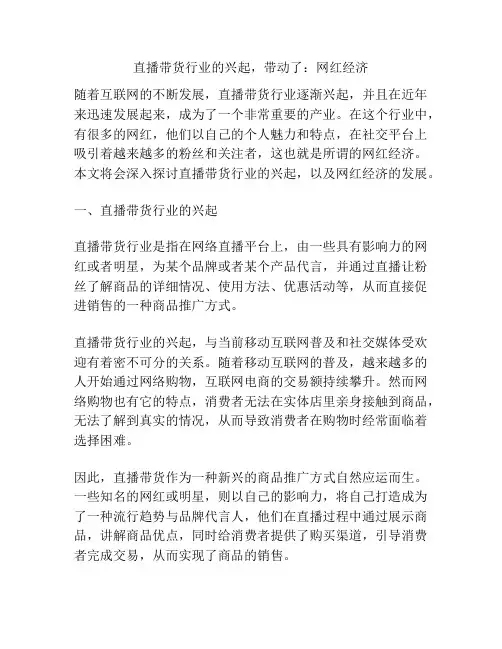 直播带货行业的兴起，带动了：网红经济

随着互联网的不断发展，直播带货行业逐渐兴起，并且在近年来迅速发展起来，成为了一个非常重要的产业。在这个行业中，有很多的网红，他们以自己的个人魅力和特点，在社交平台上吸引着越来越多的粉丝和关注者，这也就是所谓的网红经济。本文将会深入探讨直播带货行业的兴起，以及网红经济的发展。

一、直播带货行业的兴起

直播带货行业是指在网络直播平台上，由一些具有影响力的网红或者明星，为某个品牌或者某个产品代言，并通过直播让粉丝了解商品的详细情况、使用方法、优惠活动等，从而直接促进销售的一种商品推广方式。

直播带货行业的兴起，与当前移动互联网普及和社交媒体受欢迎有着密不可分的关系。随着移动互联网的普及，越来越多的人开始通过网络购物，互联网电商的交易额持续攀升。然而网络购物也有它的特点，消费者无法在实体店里亲身接触到商品，无法了解到真实的情况，从而导致消费者在购物时经常面临着选择困难。

因此，直播带货作为一种新兴的商品推广方式自然应运而生。一些知名的网红或明星，则以自己的影响力，将自己打造成为了一种流行趋势与品牌代言人，他们在直播过程中通过展示商品，讲解商品优点，同时给消费者提供了购买渠道，引导消费者完成交易，从而实现了商品的销售。